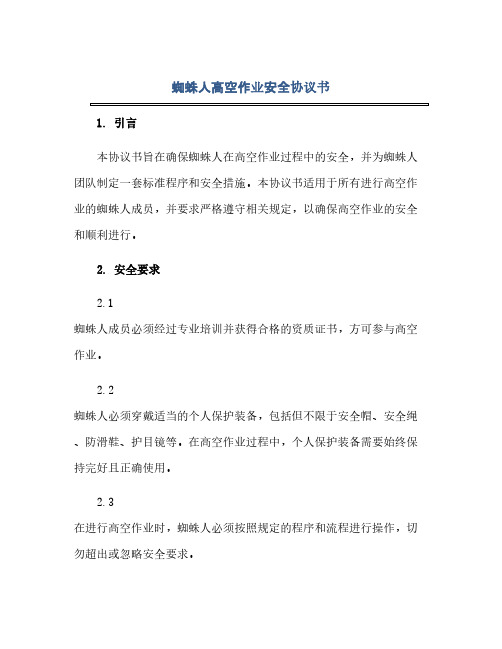 蜘蛛人高空作业安全协议书

1. 引言

本协议书旨在确保蜘蛛人在高空作业过程中的安全，并为蜘蛛人团队制定一套标准程序和安全措施。本协议书适用于所有进行高空作业的蜘蛛人成员，并要求严格遵守相关规定，以确保高空作业的安全和顺利进行。

2. 安全要求

2.1

蜘蛛人成员必须经过专业培训并获得合格的资质证书，方可参与高空作业。

2.2

蜘蛛人必须穿戴适当的个人保护装备，包括但不限于安全帽、安全绳、防滑鞋、护目镜等。在高空作业过程中，个人保护装备需要始终保持完好且正确使用。

2.3

在进行高空作业时，蜘蛛人必须按照规定的程序和流程进行操作，切勿超出或忽略安全要求。